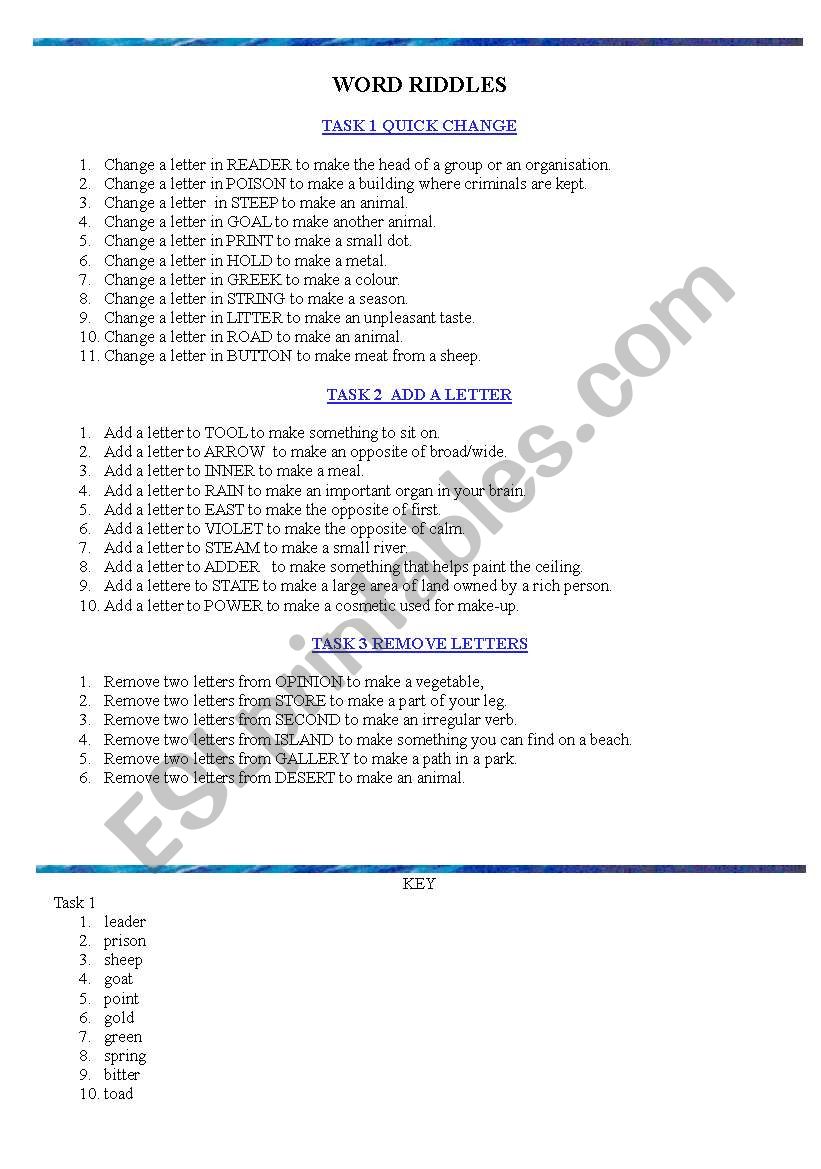 WORD RIDDLES

TASK 1 QUICK CHANGE

1. Change a letter in READER to make the head of a group or an organisation.
2. Change a letter in POISON to make a building where criminals are kept.
3. Change a letter in STEEP to make an animal.
4. Change a letter in GOAL to make another animal.
5. Change a letter in PRINT to make a small dot.
6. Change a letter in HOLD to make a metal.
7. Change a letter in GREEK to make a colour.
8. Change a letter in STRING to make a season.
9. Change a letter in LITTER to make an unpleasant taste.
10. Change a letter in ROAD to make an animal.
11. Change a letter in BUTTON to make meat from a sheep.

TASK 2 ADD A LETTER

1. Add a letter to TOOL to make something to sit on.
2. Add a letter to ARROW to make an opposite of broad/wide.
3. Add a letter to INNER to make a meal.
4. Add a letter to RAIN to make an important organ in your brain.
5. Add a letter to EAST to make the opposite of first.
6. Add a letter to VIOLET to make the opposite of calm.
7. Add a letter to STEAM to make a small river.
8. Add a letter to ADDER to make something that helps paint the ceiling.
9. Add a lettere to STATE to make a large area of land owned by a rich person.
10. Add a letter to POWER to make a cosmetic used for make-up.

TASK 3 REMOVE LETTERS

1. Remove two letters from OPINION to make a vegetable,
2. Remove two letters from STORE to make a part of your leg.
3. Remove two letters from SECOND to make an irregular verb.
4. Remove two letters from ISLAND to make something you can find on a beach.
5. Remove two letters from GALLERY to make a path in a park.
6. Remove two letters from DESERT to make an animal.

ESLprintables.com

KEY
Task 1
1. leader
2. prison
3. sheep
4. goat
5. point
6. gold
7. green
8. spring
9. bitter
10. toad